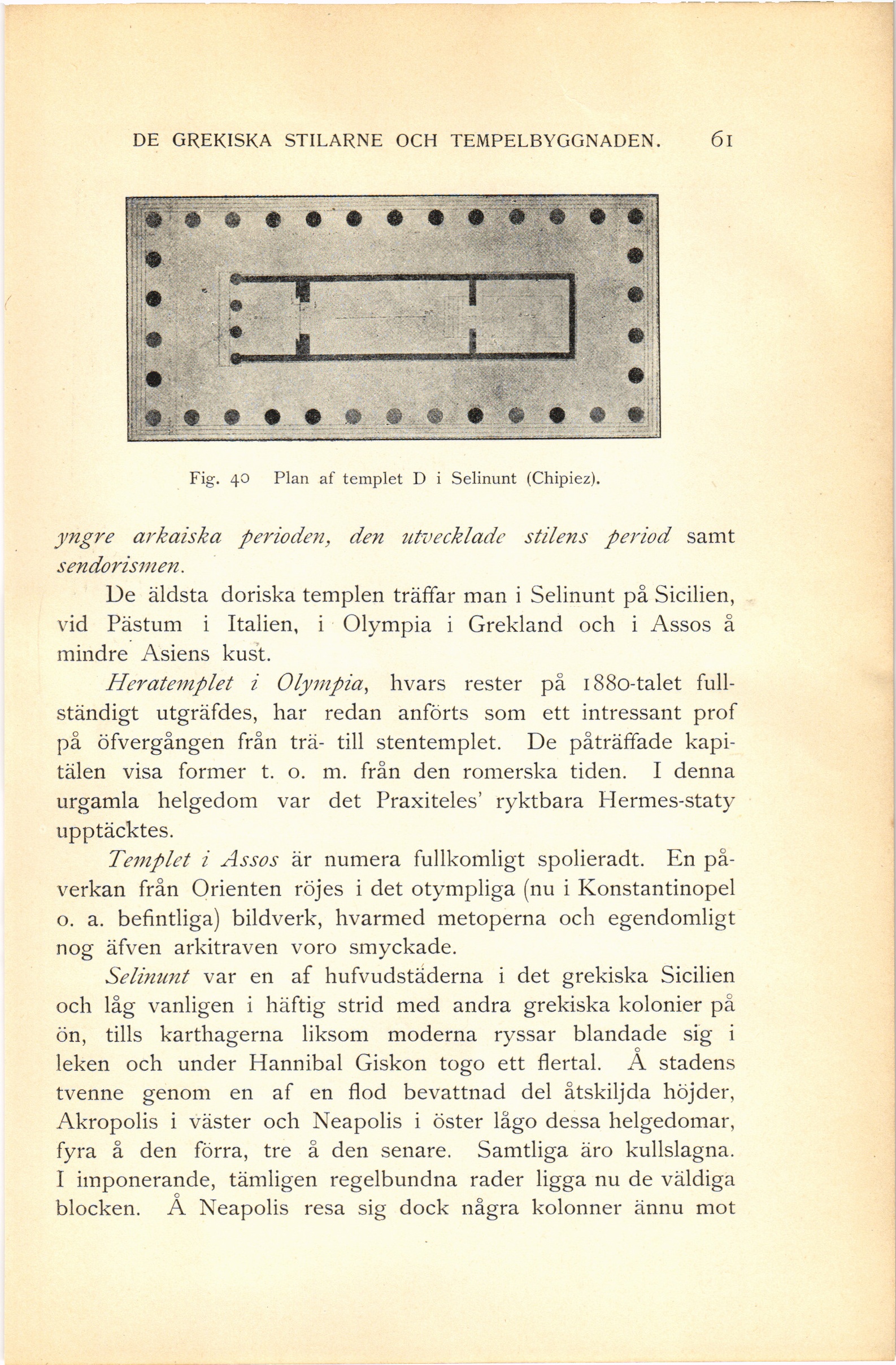 DE GREKISKA STILARNE OCH TEMPELBYGGNADEN. 61

Fig. 40 Plan af templet D i Selinunt (Chipiez).

yngre arkaiska perioden, den utvecklade stilens period samt sendorismen.

De äldsta doriska templen träffar man i Selinunt på Sicilien, vid Pästum i Italien, i Olympia i Grekland och i Assos å mindre Asiens kust.

Heratemplet i Olympia, hvars rester på 1880-talet fullständigt utgräfdes, har redan anförts som ett intressant prof på öfvergången från trä- till stentemplet. De påträffade kapitälen visa former t. o. m. från den romerska tiden. I denna urgamla helgedom var det Praxiteles' ryktbara Hermes-staty upptäcktes.

Templet i Assos är numera fullkomligt spolieradt. En påverkan från Orienten röjes i det otympliga (nu i Konstantinopel o. a. befintliga) bildverk, hvarmed metoperna och egendomligt nog äfven arkitraven voro smyckade.

Selinunt var en af hufvudstäderna i det grekiska Sicilien och låg vanligen i häftig strid med andra grekiska kolonier på ön, tills karthagerna liksom moderna ryssar blandade sig i leken och under Hannibal Giskon togo ett flertal. Å stadens tvenne genom en af en flod bevattnad del åtskiljda höjder, Akropolis i väster och Neapolis i öster lågo dessa helgedomar, fyra å den förra, tre å den senare. Samtliga äro kullslagna. I imponerande, tämligen regelbundna rader ligga nu de väldiga blocken. Å Neapolis resa sig dock några kolonner ännu mot